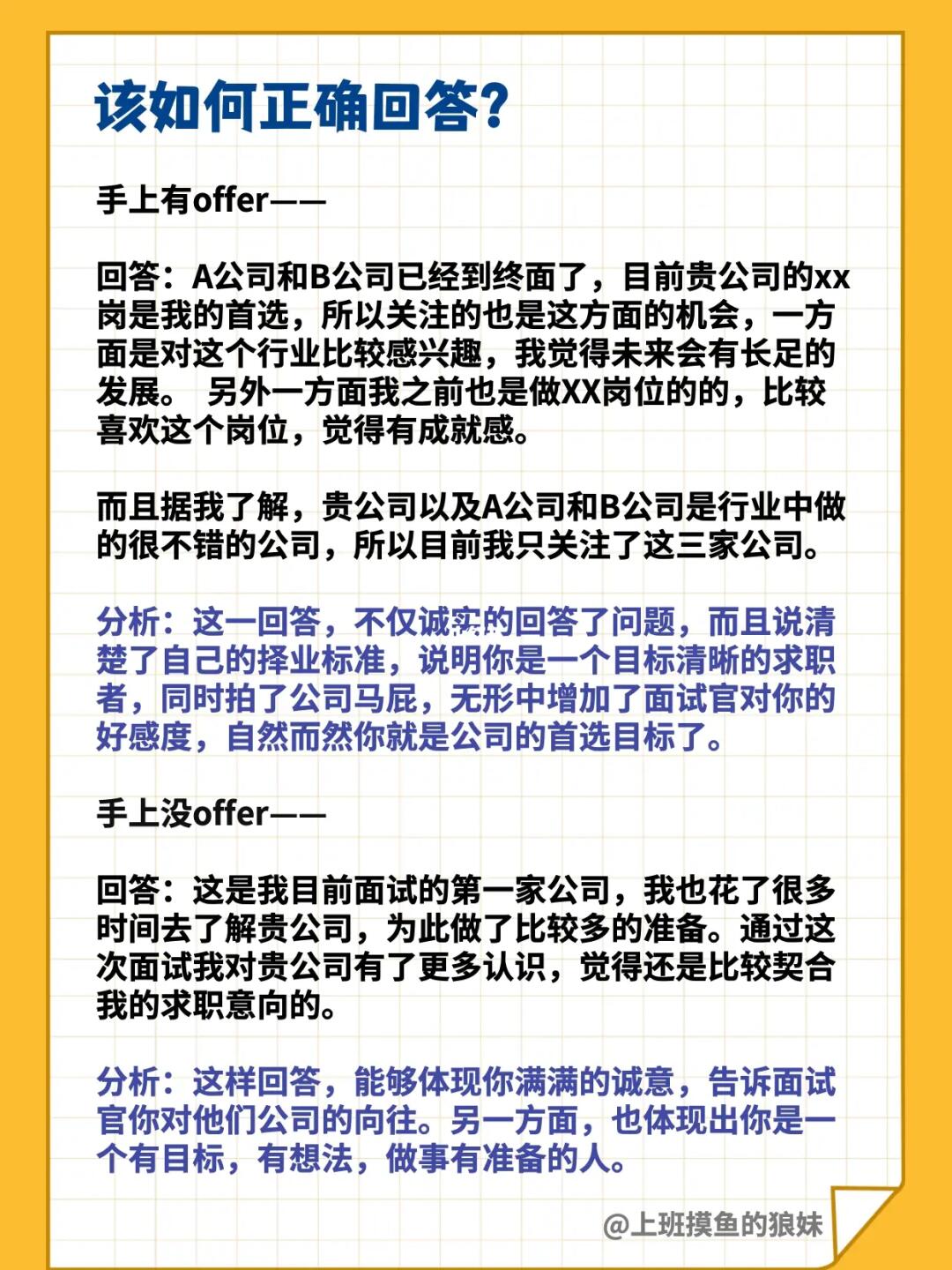 该如何正确回答?

手上有offer——

回答：A公司和B公司已经到终面了，目前贵公司的xx岗是我的首选，所以关注的也是这方面的机会，一方面是对这个行业比较感兴趣，我觉得未来会有长足的发展。 另外一方面我之前也是做XX岗位的的，比较喜欢这个岗位，觉得有成就感。

而且据我了解，贵公司以及A公司和B公司是行业中做的很不错的公司，所以目前我只关注了这三家公司。

分析：这一回答，不仅诚实的回答了问题，而且说清楚了自己的择业标准，说明你是一个目标清晰的求职者，同时拍了公司马屁，无形中增加了面试官对你的好感度，自然而然你就是公司的首选目标了。

手上没offer——

回答：这是我目前面试的第一家公司，我也花了很多时间去了解贵公司，为此做了比较多的准备。通过这次面试我对贵公司有了更多认识，觉得还是比较契合我的求职意向的。

分析：这样回答，能够体现你满满的诚意，告诉面试官你对他们公司的向往。另一方面，也体现出你是一个有目标，有想法，做事有准备的人。

@上班摸鱼的狼妹